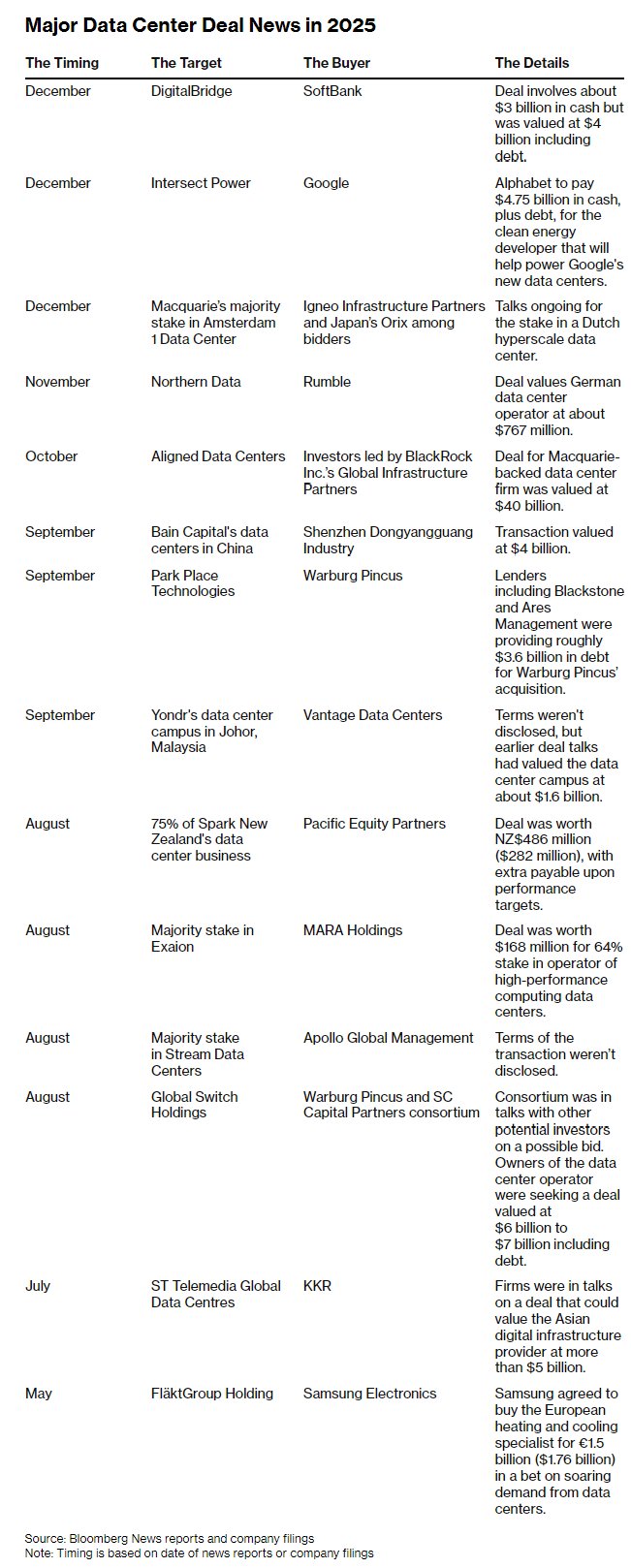 Major Data Center Deal News in 2025

| The Timing | The Target | The Buyer | The Details |
|---|---|---|---|
| December | DigitalBridge | SoftBank | Deal involves about \$3 billion in cash but was valued at \$4 billion including debt. |
| December | Intersect Power | Google | Alphabet to pay \$4.75 billion in cash, plus debt, for the clean energy developer that will help power Google's new data centers. |
| December | Macquarie's majority stake in Amsterdam 1 Data Center | Igneo Infrastructure Partners and Japan's Orix among bidders | Talks ongoing for the stake in a Dutch hyperscale data center. |
| November | Northern Data | Rumble | Deal values German data center operator at about \$767 million. |
| October | Aligned Data Centers | Investors led by BlackRock Inc.'s Global Infrastructure Partners | Deal for Macquarie-backed data center firm was valued at \$40 billion. |
| September | Bain Capital's data centers in China | Shenzhen Dongyangguang Industry | Transaction valued at \$4 billion. |
| September | Park Place Technologies | Warburg Pincus | Lenders including Blackstone and Ares Management were providing roughly \$3.6 billion in debt for Warburg Pincus' acquisition. |
| September | Yondr's data center campus in Johor, Malaysia | Vantage Data Centers | Terms weren't disclosed, but earlier deal talks had valued the data center campus at about \$1.6 billion. |
| August | 75% of Spark New Zealand's data center business | Pacific Equity Partners | Deal was worth NZ\$486 million (\$282 million), with extra payable upon performance targets. |
| August | Majority stake in Exaion | MARA Holdings | Deal was worth \$168 million for 64% stake in operator of high-performance computing data centers. |
| August | Majority stake in Stream Data Centers | Apollo Global Management | Terms of the transaction weren't disclosed. |
| August | Global Switch Holdings | Warburg Pincus and SC Capital Partners consortium | Consortium was in talks with other potential investors on a possible bid. Owners of the data center operator were seeking a deal valued at \$6 billion to \$7 billion including debt. |
| July | ST Telemedia Global Data Centres | KKR | Firms were in talks on a deal that could value the Asian digital infrastructure provider at more than \$5 billion. |
| May | FläktGroup Holding | Samsung Electronics | Samsung agreed to buy the European heating and cooling specialist for €1.5 billion (\$1.76 billion) in a bet on soaring demand from data centers. |

Source: Bloomberg News reports and company filings
Note: Timing is based on date of news reports or company filings